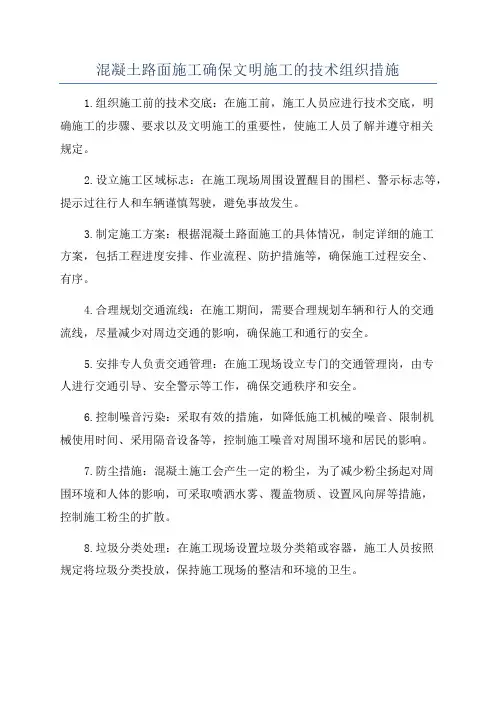 混凝土路面施工确保文明施工的技术组织措施

1.组织施工前的技术交底：在施工前，施工人员应进行技术交底，明确施工的步骤、要求以及文明施工的重要性，使施工人员了解并遵守相关规定。

2.设立施工区域标志：在施工现场周围设置醒目的围栏、警示标志等，提示过往行人和车辆谨慎驾驶，避免事故发生。

3.制定施工方案：根据混凝土路面施工的具体情况，制定详细的施工方案，包括工程进度安排、作业流程、防护措施等，确保施工过程安全、有序。

4.合理规划交通流线：在施工期间，需要合理规划车辆和行人的交通流线，尽量减少对周边交通的影响，确保施工和通行的安全。

5.安排专人负责交通管理：在施工现场设立专门的交通管理岗，由专人进行交通引导、安全警示等工作，确保交通秩序和安全。

6.控制噪音污染：采取有效的措施，如降低施工机械的噪音、限制机械使用时间、采用隔音设备等，控制施工噪音对周围环境和居民的影响。

7.防尘措施：混凝土施工会产生一定的粉尘，为了减少粉尘扬起对周围环境和人体的影响，可采取喷洒水雾、覆盖物质、设置风向屏等措施，控制施工粉尘的扩散。

8.垃圾分类处理：在施工现场设置垃圾分类箱或容器，施工人员按照规定将垃圾分类投放，保持施工现场的整洁和环境的卫生。